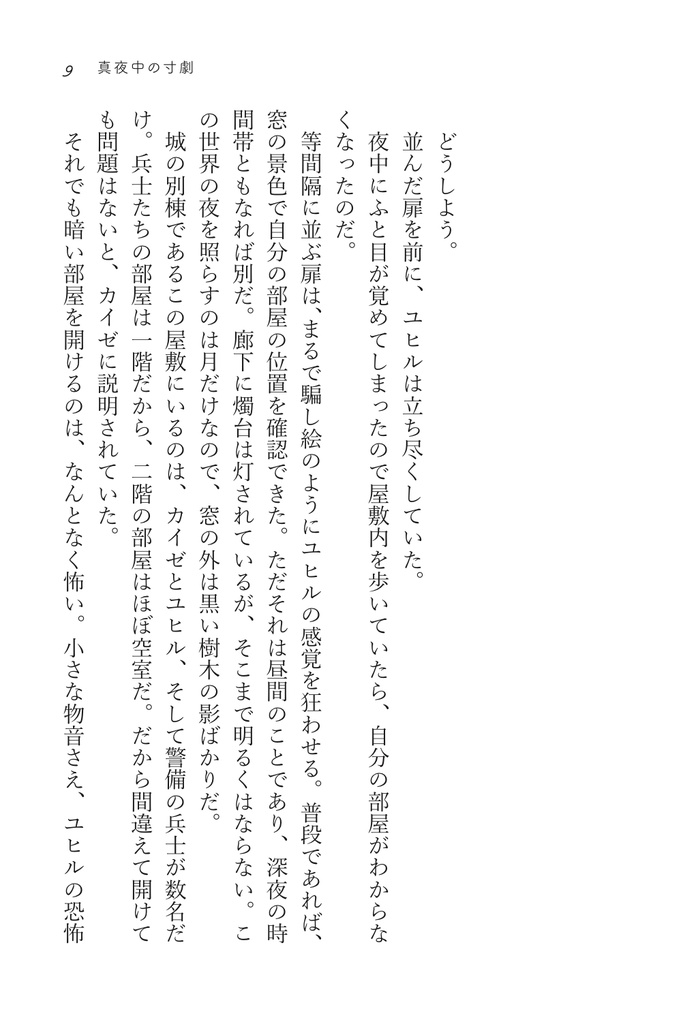 9　真夜中の寸劇

どうしよう。

並んだ扉を前に、ユヒルは立ち尽くしていた。

夜中にふと目が覚めてしまったので屋敷内を歩いていたら、自分の部屋がわからなくなったのだ。

等間隔に並ぶ扉は、まるで騙し絵のようにユヒルの感覚を狂わせる。普段であれば、窓の景色で自分の部屋の位置を確認できた。ただそれは昼間のことであり、深夜の時間帯ともなれば別だ。廊下に燭台は灯されているが、そこまで明るくはならない。この世界の夜を照らすのは月だけなので、窓の外は黒い樹木の影ばかりだ。

城の別棟であるこの屋敷にいるのは、カイゼとユヒル、そして警備の兵士が数名だけ。兵士たちの部屋は一階だから、二階の部屋はほぼ空室だ。だから間違えて開けても問題はないと、カイゼに説明されていた。

それでも暗い部屋を開けるのは、なんとなく怖い。小さな物音さえ、ユヒルの恐怖